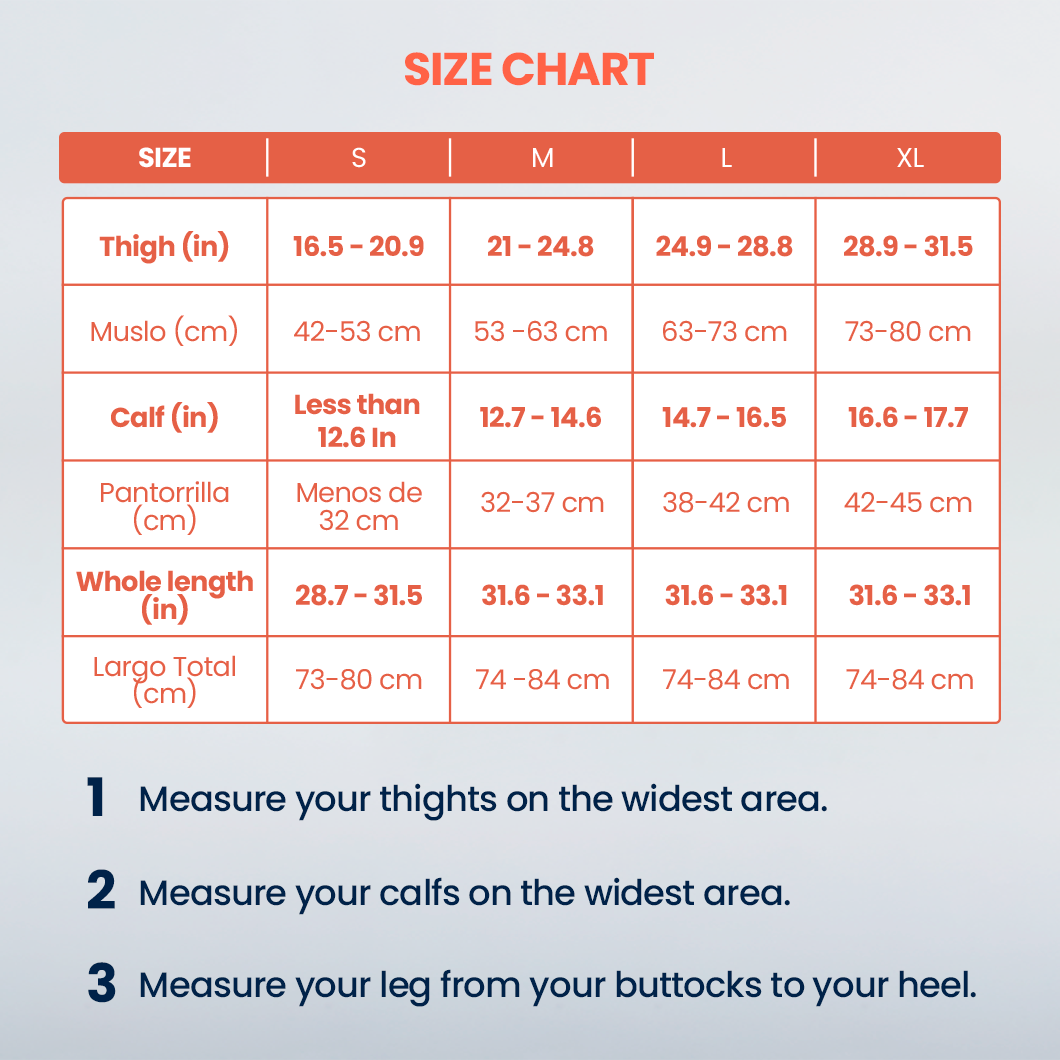 SIZE CHART

| SIZE | S | M | L | XL |
|---|---|---|---|---|
| Thigh (in) | 16.5 - 20.9 | 21 - 24.8 | 24.9 - 28.8 | 28.9 - 31.5 |
| Muslo (cm) | 42-53 cm | 53 -63 cm | 63-73 cm | 73-80 cm |
| Calf (in) | Less than 12.6 In | 12.7 - 14.6 | 14.7 - 16.5 | 16.6 - 17.7 |
| Pantorrilla (cm) | Menos de 32 cm | 32-37 cm | 38-42 cm | 42-45 cm |
| Whole length (in) | 28.7 - 31.5 | 31.6 - 33.1 | 31.6 - 33.1 | 31.6 - 33.1 |
| Largo Total (cm) | 73-80 cm | 74 -84 cm | 74-84 cm | 74-84 cm |

1 Measure your thights on the widest area.

2 Measure your calfs on the widest area.

3 Measure your leg from your buttocks to your heel.